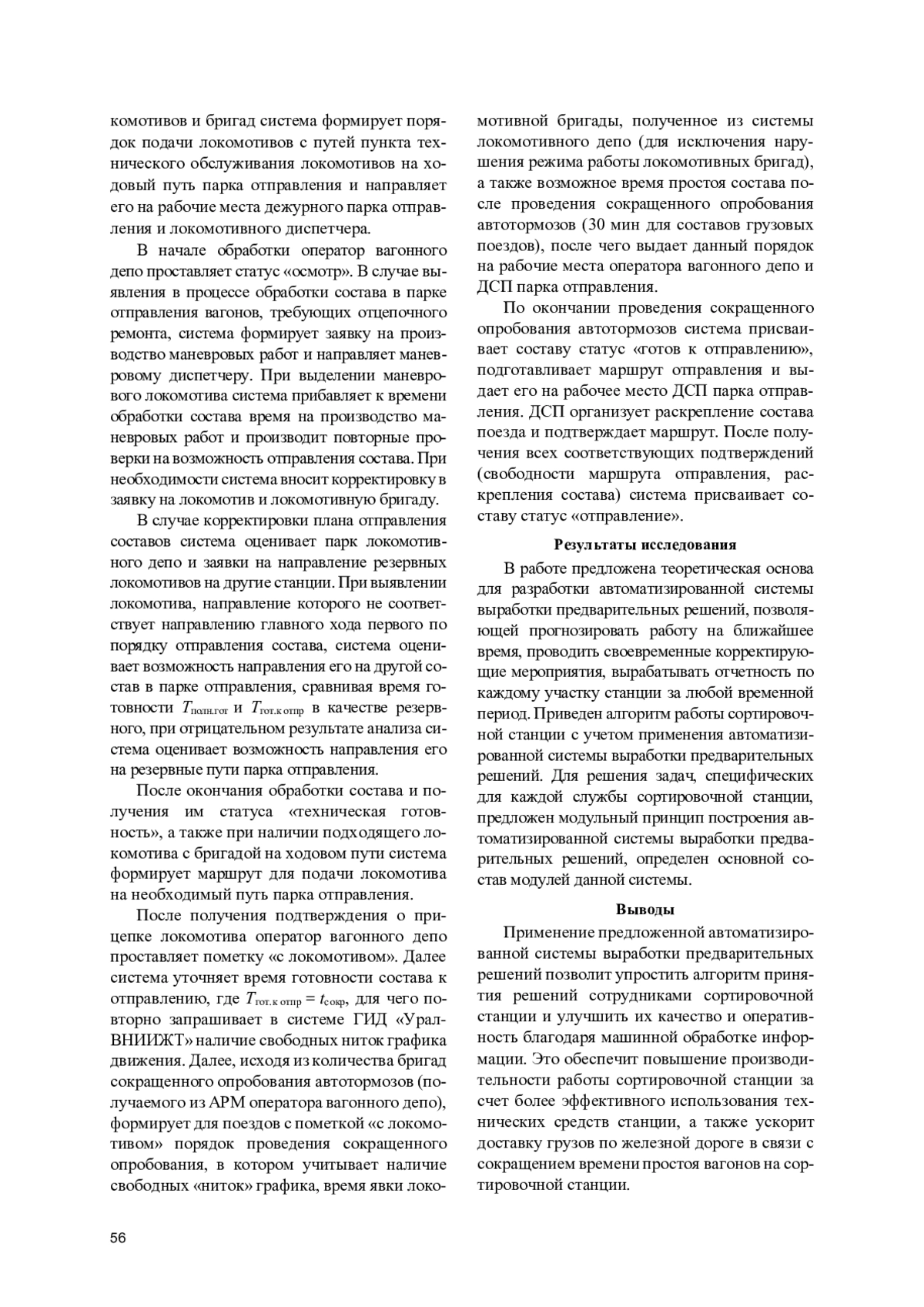 комотивов и бригад система формирует порядок подачи локомотивов с путей пункта технического обслуживания локомотивов на ходовый путь парка отправления и направляет его на рабочие места дежурного парка отправления и локомотивного диспетчера.

В начале обработки оператор вагонного депо проставляет статус «осмотр». В случае выявления в процессе обработки состава в парке отправления вагонов, требующих отцепочного ремонта, система формирует заявку на производство маневровых работ и направляет маневровому диспетчеру. При выделении маневрового локомотива система прибавляет к времени обработки состава время на производство маневровых работ и производит повторные проверки на возможность отправления состава. При необходимости система вносит корректировку в заявку на локомотив и локомотивную бригаду.

В случае корректировки плана отправления составов система оценивает парк локомотивного депо и заявки на направление резервных локомотивов на другие станции. При выявлении локомотива, направление которого не соответствует направлению главного хода первого по порядку отправления состава, система оценивает возможность направления его на другой состав в парке отправления, сравнивая время готовности $T_{полн.гот}$ и $T_{гот.к отпр}$ в качестве резервного, при отрицательном результате анализа система оценивает возможность направления его на резервные пути парка отправления.

После окончания обработки состава и получения им статуса «техническая готовность», а также при наличии подходящего локомотива с бригадой на ходовом пути система формирует маршрут для подачи локомотива на необходимый путь парка отправления.

После получения подтверждения о прицепке локомотива оператор вагонного депо проставляет пометку «с локомотивом». Далее система уточняет время готовности состава к отправлению, где $T_{гот.к отпр} = t_{сокр}$, для чего повторно запрашивает в системе ГИД «Урал-ВНИИЖТ» наличие свободных ниток графика движения. Далее, исходя из количества бригад сокращенного опробования автотормозов (получаемого из АРМ оператора вагонного депо), формирует для поездов с пометкой «с локомотивом» порядок проведения сокращенного опробования, в котором учитывает наличие свободных «ниток» графика, время явки локомотивной бригады, полученное из системы локомотивного депо (для исключения нарушения режима работы локомотивных бригад), а также возможное время простоя состава после проведения сокращенного опробования автотормозов (30 мин для составов грузовых поездов), после чего выдает данный порядок на рабочие места оператора вагонного депо и ДСП парка отправления.

По окончании проведения сокращенного опробования автотормозов система присваивает составу статус «готов к отправлению», подготавливает маршрут отправления и выдает его на рабочее место ДСП парка отправления. ДСП организует раскрепление состава поезда и подтверждает маршрут. После получения всех соответствующих подтверждений (свободности маршрута отправления, раскрепления состава) система присваивает составу статус «отправление».

Результаты исследования

В работе предложена теоретическая основа для разработки автоматизированной системы выработки предварительных решений, позволяющей прогнозировать работу на ближайшее время, проводить своевременные корректирующие мероприятия, вырабатывать отчетность по каждому участку станции за любой временной период. Приведен алгоритм работы сортировочной станции с учетом применения автоматизированной системы выработки предварительных решений. Для решения задач, специфических для каждой службы сортировочной станции, предложен модульный принцип построения автоматизированной системы выработки предварительных решений, определен основной состав модулей данной системы.

Выводы

Применение предложенной автоматизированной системы выработки предварительных решений позволит упростить алгоритм принятия решений сотрудниками сортировочной станции и улучшить их качество и оперативность благодаря машинной обработке информации. Это обеспечит повышение производительности работы сортировочной станции за счет более эффективного использования технических средств станции, а также ускорит доставку грузов по железной дороге в связи с сокращением времени простоя вагонов на сортировочной станции.

56